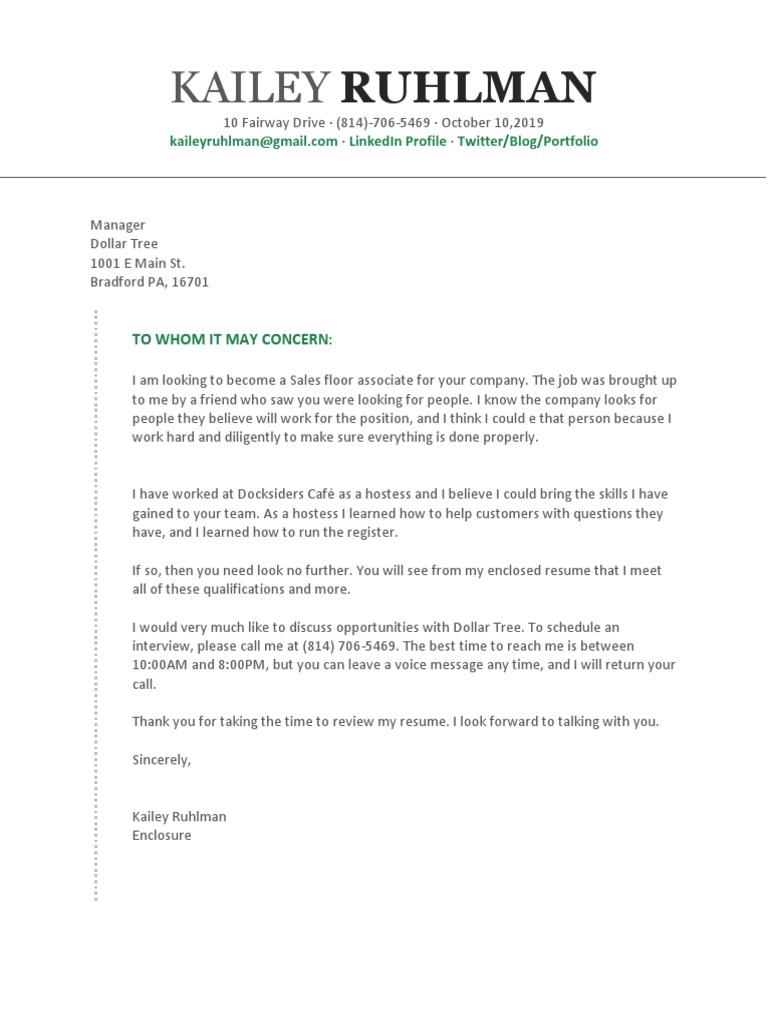 KAILEY RUHLMAN

10 Fairway Drive · (814)-706-5469 · October 10,2019
kaileyruhlman@gmail.com · LinkedIn Profile · Twitter/Blog/Portfolio

Manager
Dollar Tree
1001 E Main St.
Bradford PA, 16701

TO WHOM IT MAY CONCERN:

I am looking to become a Sales floor associate for your company. The job was brought up to me by a friend who saw you were looking for people. I know the company looks for people they believe will work for the position, and I think I could e that person because I work hard and diligently to make sure everything is done properly.

I have worked at Docksiders Café as a hostess and I believe I could bring the skills I have gained to your team. As a hostess I learned how to help customers with questions they have, and I learned how to run the register.

If so, then you need look no further. You will see from my enclosed resume that I meet all of these qualifications and more.

I would very much like to discuss opportunities with Dollar Tree. To schedule an interview, please call me at (814) 706-5469. The best time to reach me is between 10:00AM and 8:00PM, but you can leave a voice message any time, and I will return your call.

Thank you for taking the time to review my resume. I look forward to talking with you.

Sincerely,

Kailey Ruhlman
Enclosure